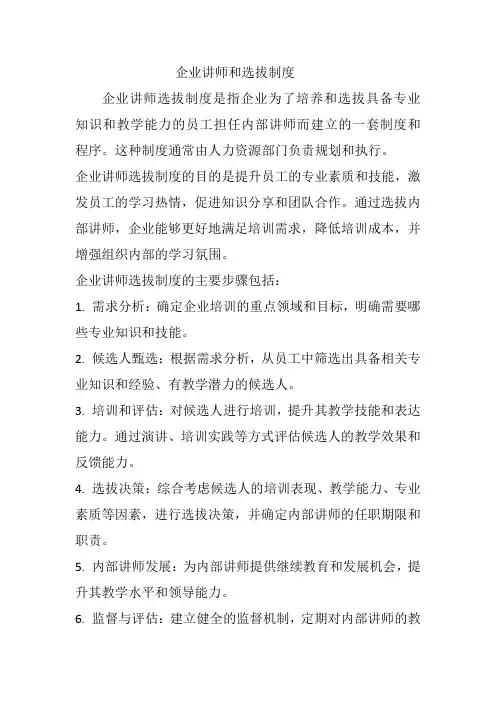 企业讲师和选拔制度

企业讲师选拔制度是指企业为了培养和选拔具备专业知识和教学能力的员工担任内部讲师而建立的一套制度和程序。这种制度通常由人力资源部门负责规划和执行。

企业讲师选拔制度的目的是提升员工的专业素质和技能，激发员工的学习热情，促进知识分享和团队合作。通过选拔内部讲师，企业能够更好地满足培训需求，降低培训成本，并增强组织内部的学习氛围。

企业讲师选拔制度的主要步骤包括：

1. 需求分析：确定企业培训的重点领域和目标，明确需要哪些专业知识和技能。

2. 候选人甄选：根据需求分析，从员工中筛选出具备相关专业知识和经验、有教学潜力的候选人。

3. 培训和评估：对候选人进行培训，提升其教学技能和表达能力。通过演讲、培训实践等方式评估候选人的教学效果和反馈能力。

4. 选拔决策：综合考虑候选人的培训表现、教学能力、专业素质等因素，进行选拔决策，并确定内部讲师的任职期限和职责。

5. 内部讲师发展：为内部讲师提供继续教育和发展机会，提升其教学水平和领导能力。

6. 监督与评估：建立健全的监督机制，定期对内部讲师的教